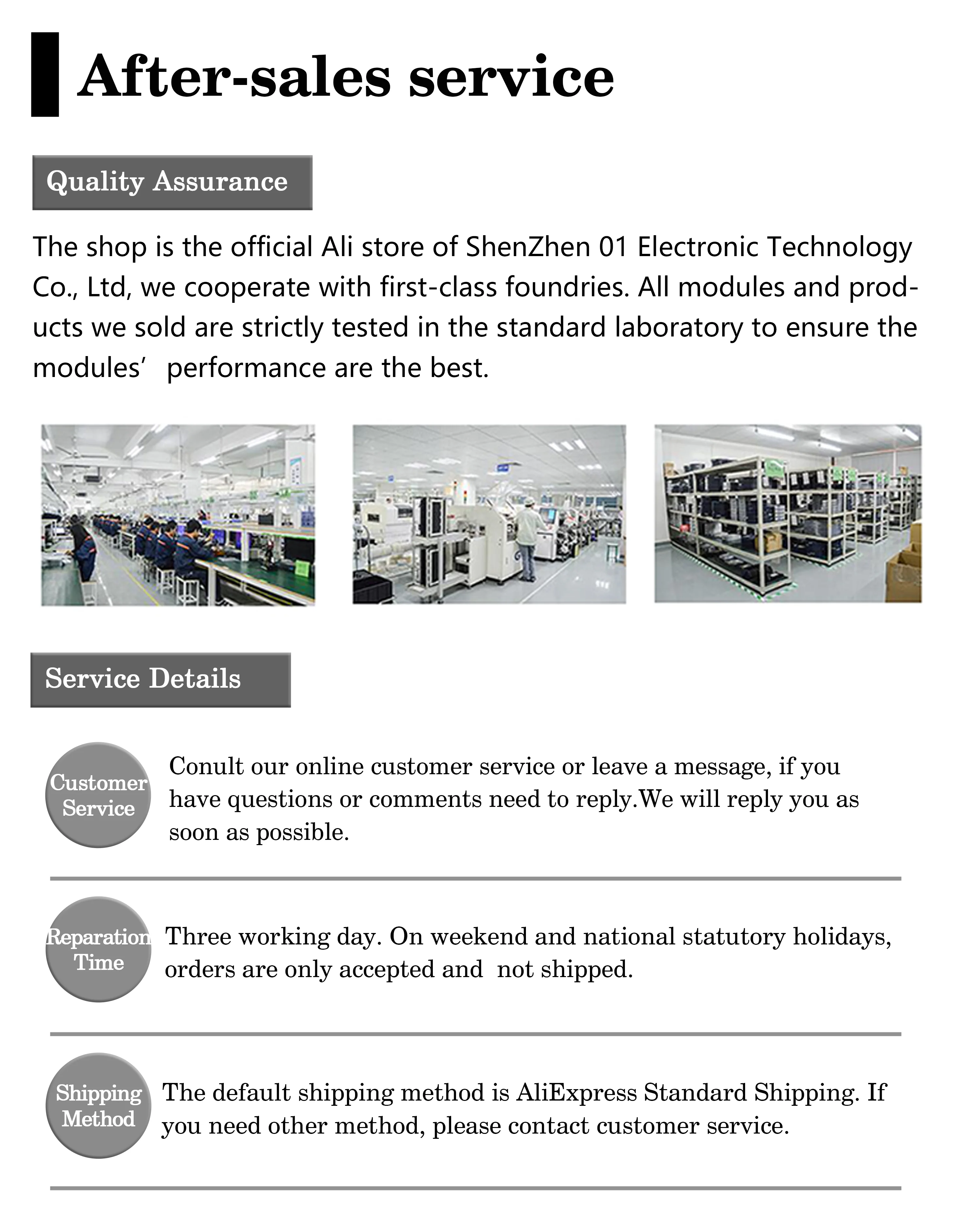 After-sales service

Quality Assurance

The shop is the official Ali store of ShenZhen 01 Electronic Technology Co., Ltd, we cooperate with first-class foundries. All modules and products we sold are strictly tested in the standard laboratory to ensure the modules’ performance are the best.

Service Details

Customer Service

Conult our online customer service or leave a message, if you have questions or comments need to reply.We will reply you as soon as possible.

Reparation Time

Three working day. On weekend and national statutory holidays, orders are only accepted and not shipped.

Shipping Method

The default shipping method is AliExpress Standard Shipping. If you need other method, please contact customer service.